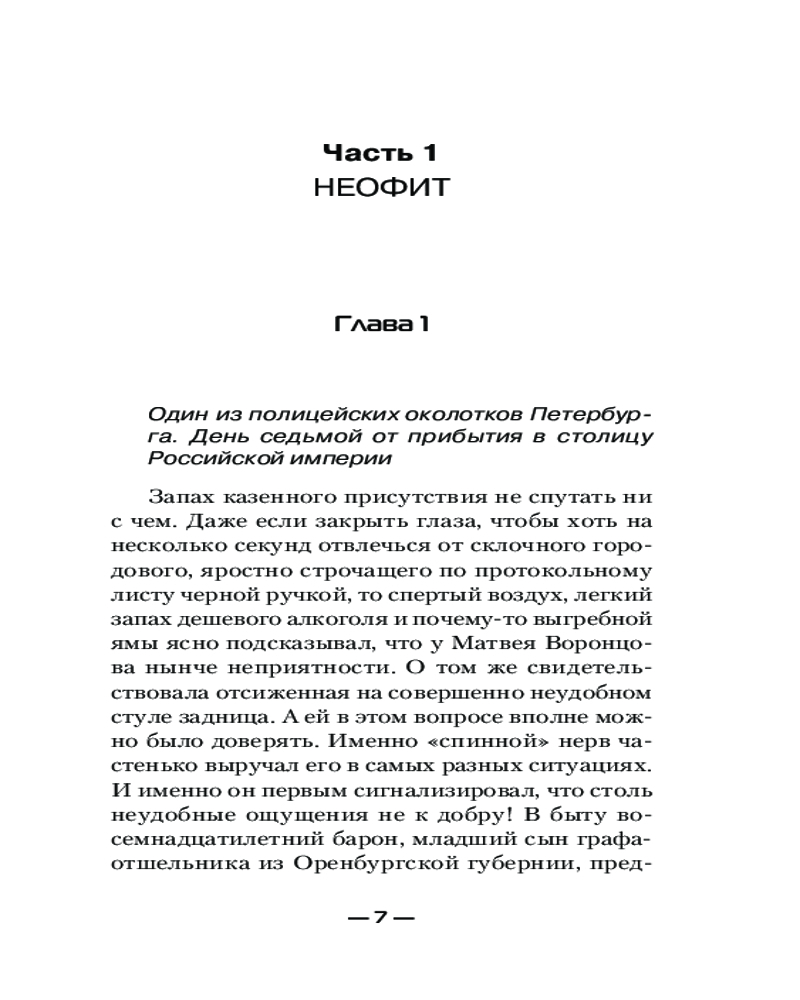 Часть 1
НЕОФИТ

Глава 1

Один из полицейских околотков Петербурга. День седьмой от прибытия в столицу Российской империи

Запах казенного присутствия не спутать ни с чем. Даже если закрыть глаза, чтобы хоть на несколько секунд отвлечься от склочного городового, яростно строчащего по протокольному листу черной ручкой, то спертый воздух, легкий запах дешевого алкоголя и почему-то выгребной ямы ясно подсказывал, что у Матвея Воронцова нынче неприятности. О том же свидетельствовала отсиженная на совершенно неудобном стуле задница. А ей в этом вопросе вполне можно было доверять. Именно «спинной» нерв частенько выручал его в самых разных ситуациях. И именно он первым сигнализировал, что столь неудобные ощущения не к добру! В быту восемнадцатилетний барон, младший сын графа-отшельника из Оренбургской губернии, пред-

— 7 —